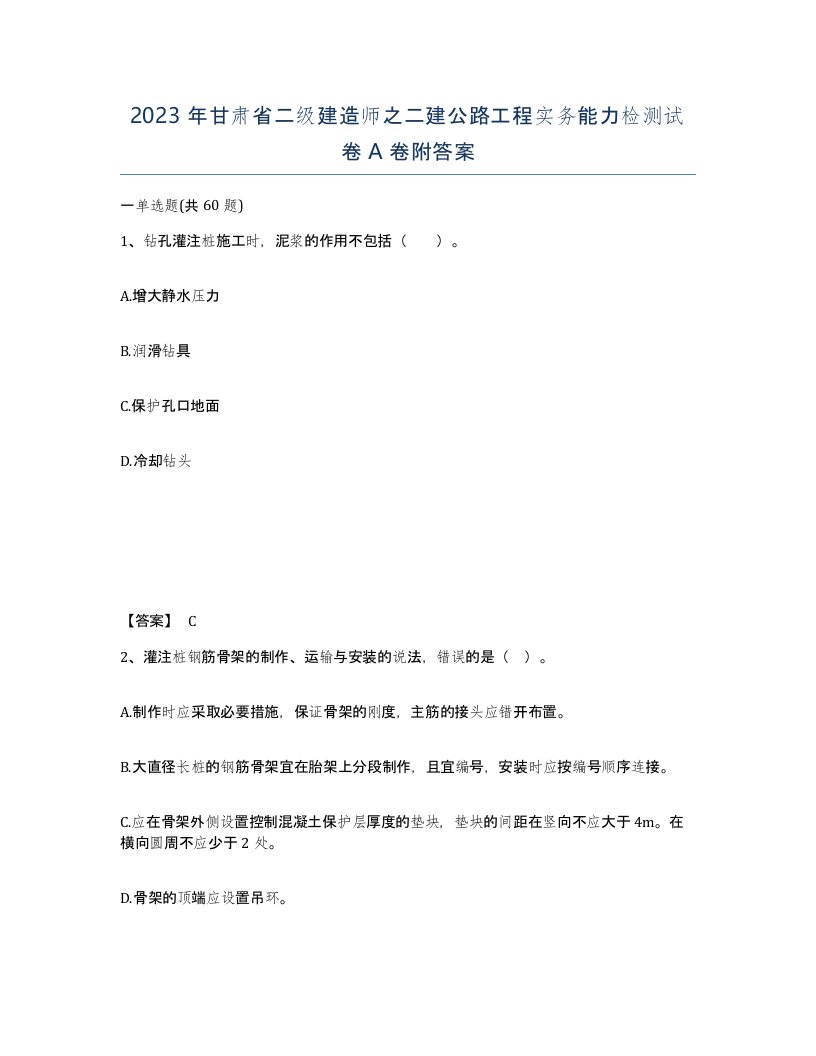 2023 年甘肃省二级建造师之二建公路工程实务能力检测试卷 A 卷附答案

一单选题(共 60 题)

1、钻孔灌注桩施工时，泥浆的作用不包括（　）。

A.增大静水压力

B.润滑钻具

C.保护孔口地面

D.冷却钻头

【答案】 C

2、灌注桩钢筋骨架的制作、运输与安装的说法，错误的是（ ）。

A.制作时应采取必要措施，保证骨架的刚度，主筋的接头应错开布置。

B.大直径长桩的钢筋骨架宜在胎架上分段制作，且宜编号，安装时应按编号顺序连接。

C.应在骨架外侧设置控制混凝土保护层厚度的垫块，垫块的间距在竖向不应大于 4m。在横向圆周不应少于 2 处。

D.骨架的顶端应设置吊环。